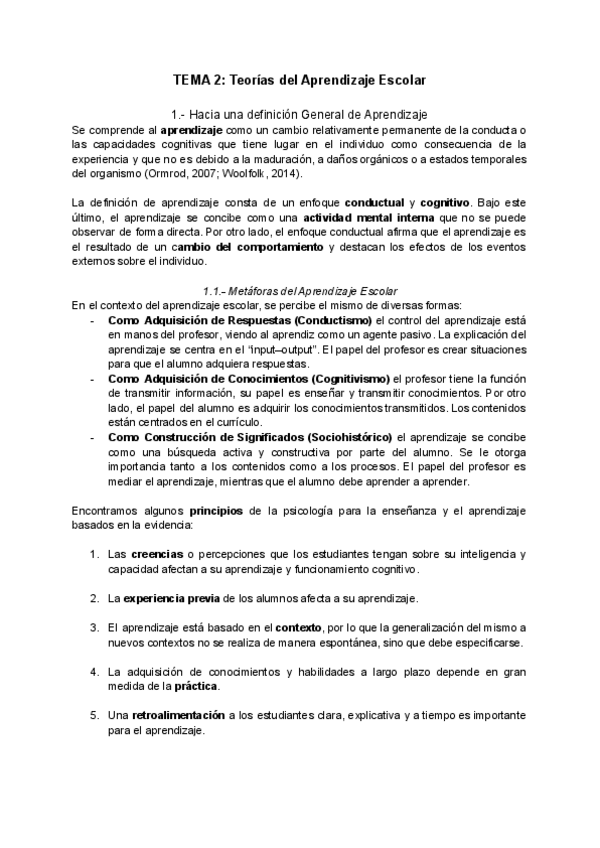 TEMA 2: Teorías del Aprendizaje Escolar

1.- Hacia una definición General de Aprendizaje

Se comprende al aprendizaje como un cambio relativamente permanente de la conducta o las capacidades cognitivas que tiene lugar en el individuo como consecuencia de la experiencia y que no es debido a la maduración, a daños orgánicos o a estados temporales del organismo (Ormrod, 2007; Woolfolk, 2014).

La definición de aprendizaje consta de un enfoque conductual y cognitivo. Bajo este último, el aprendizaje se concibe como una actividad mental interna que no se puede observar de forma directa. Por otro lado, el enfoque conductual afirma que el aprendizaje es el resultado de un cambio del comportamiento y destacan los efectos de los eventos externos sobre el individuo.

1.1.- Metáforas del Aprendizaje Escolar

En el contexto del aprendizaje escolar, se percibe el mismo de diversas formas:
- Como Adquisición de Respuestas (Conductismo) el control del aprendizaje está en manos del profesor, viendo al aprendiz como un agente pasivo. La explicación del aprendizaje se centra en el "input–output". El papel del profesor es crear situaciones para que el alumno adquiera respuestas.
- Como Adquisición de Conocimientos (Cognitivismo) el profesor tiene la función de transmitir información, su papel es enseñar y transmitir conocimientos. Por otro lado, el papel del alumno es adquirir los conocimientos transmitidos. Los contenidos están centrados en el currículo.
- Como Construcción de Significados (Sociohistórico) el aprendizaje se concibe como una búsqueda activa y constructiva por parte del alumno. Se le otorga importancia tanto a los contenidos como a los procesos. El papel del profesor es mediar el aprendizaje, mientras que el alumno debe aprender a aprender.

Encontramos algunos principios de la psicología para la enseñanza y el aprendizaje basados en la evidencia:

1. Las creencias o percepciones que los estudiantes tengan sobre su inteligencia y capacidad afectan a su aprendizaje y funcionamiento cognitivo.

2. La experiencia previa de los alumnos afecta a su aprendizaje.

3. El aprendizaje está basado en el contexto, por lo que la generalización del mismo a nuevos contextos no se realiza de manera espontánea, sino que debe especificarse.

4. La adquisición de conocimientos y habilidades a largo plazo depende en gran medida de la práctica.

5. Una retroalimentación a los estudiantes clara, explicativa y a tiempo es importante para el aprendizaje.